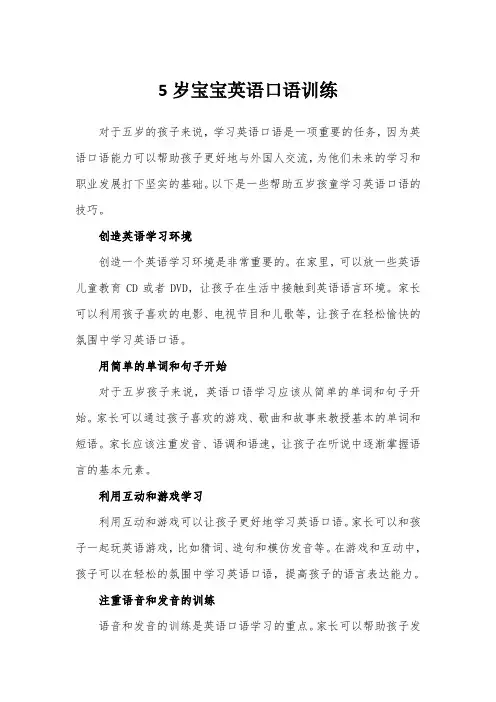 5 岁宝宝英语口语训练

对于五岁的孩子来说，学习英语口语是一项重要的任务，因为英语口语能力可以帮助孩子更好地与外国人交流，为他们未来的学习和职业发展打下坚实的基础。以下是一些帮助五岁孩童学习英语口语的技巧。

创造英语学习环境

创造一个英语学习环境是非常重要的。在家里，可以放一些英语儿童教育 CD 或者 DVD，让孩子在生活中接触到英语语言环境。家长可以利用孩子喜欢的电影、电视节目和儿歌等，让孩子在轻松愉快的氛围中学习英语口语。

用简单的单词和句子开始

对于五岁孩子来说，英语口语学习应该从简单的单词和句子开始。家长可以通过孩子喜欢的游戏、歌曲和故事来教授基本的单词和短语。家长应该注重发音、语调和语速，让孩子在听说中逐渐掌握语言的基本元素。

利用互动和游戏学习

利用互动和游戏可以让孩子更好地学习英语口语。家长可以和孩子一起玩英语游戏，比如猜词、造句和模仿发音等。在游戏和互动中，孩子可以在轻松的氛围中学习英语口语，提高孩子的语言表达能力。

注重语音和发音的训练

语音和发音的训练是英语口语学习的重点。家长可以帮助孩子发